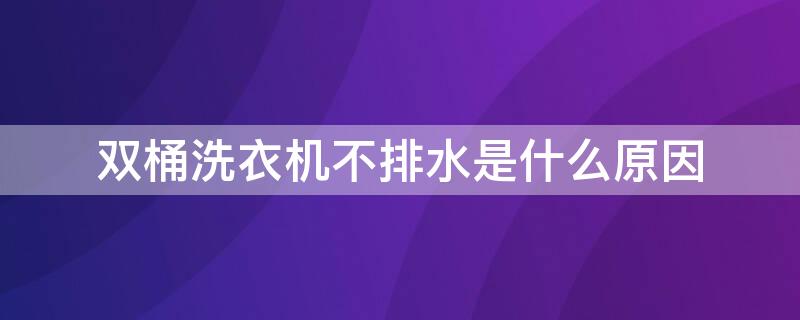 双桶洗衣机不排水是什么原因